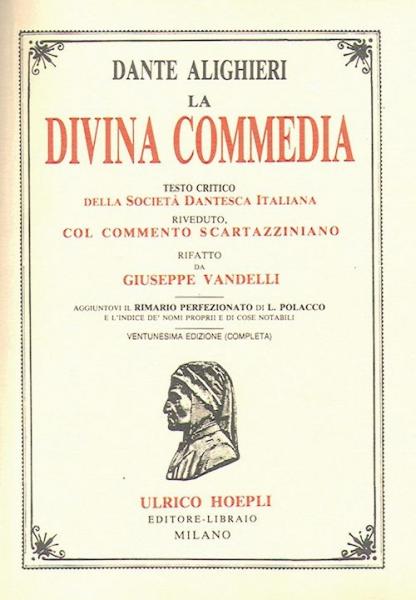 DANTE ALIGHIERI
LA
DIVINA COMMEDIA

TESTO CRITICO
DELLA SOCIETÀ DANTESCA ITALIANA
RIVEDUTO,
COL COMMENTO SCARTAZZINIANO

RIFATTO
DA
GIUSEPPE VANDELLI

AGGIUNTOVI IL RIMARIO PERFEZIONATO DI L. POLACCO
E L'INDICE DE' NOMI PROPRII E DI COSE NOTABILI

VENTUNESIMA EDIZIONE (COMPLETA)

ULRICO HOEPLI
EDITORE-LIBRAIO
MILANO